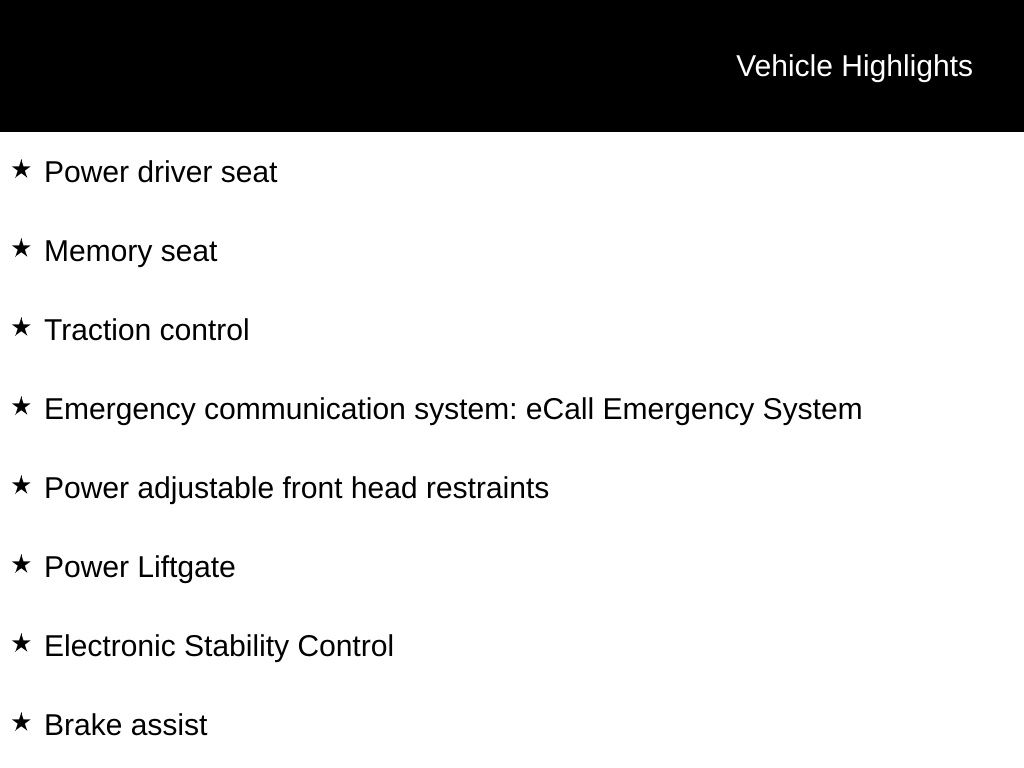 Vehicle Highlights

★ Power driver seat

★ Memory seat

★ Traction control

★ Emergency communication system: eCall Emergency System

★ Power adjustable front head restraints

★ Power Liftgate

★ Electronic Stability Control

★ Brake assist